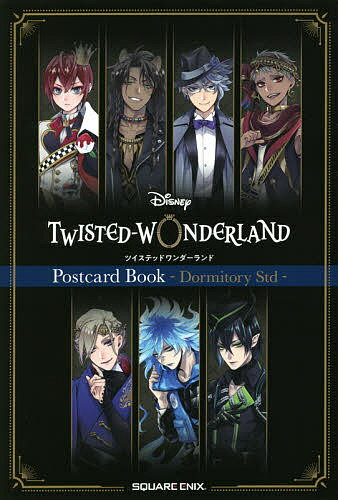 Disney

TWISTED-WONDERLAND

ツイステッドワンダーランド

Postcard Book - Dormitory Std -

SQUARE ENIX.